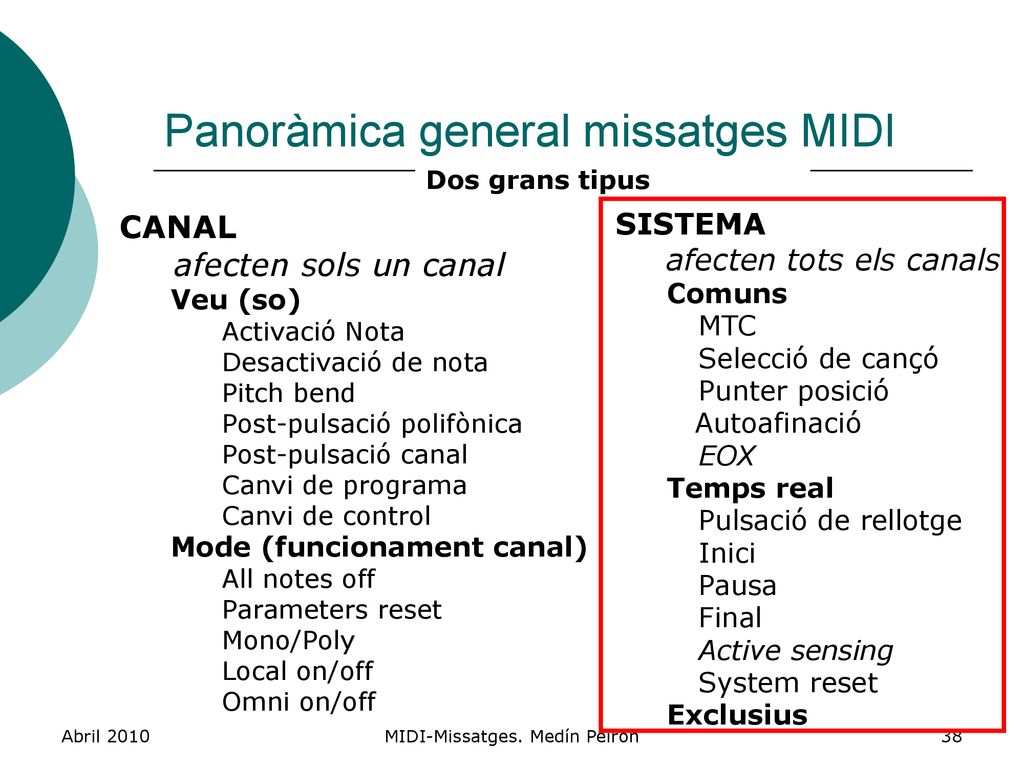 Panoràmica general missatges MIDI

Dos grans tipus

CANAL
afecten sols un canal
Veu (so)
Activació Nota
Desactivació de nota
Pitch bend
Post-pulsació polifònica
Post-pulsació canal
Canvi de programa
Canvi de control
Mode (funcionament canal)
All notes off
Parameters reset
Mono/Poly
Local on/off
Omni on/off

SISTEMA
afecten tots els canals
Comuns
MTC
Selecció de cançó
Punter posició
Autoafinació
EOX
Temps real
Pulsació de rellotge
Inici
Pausa
Final
Active sensing
System reset
Exclusius

Abril 2010
MIDI-Missatges. Medín Peiron
38